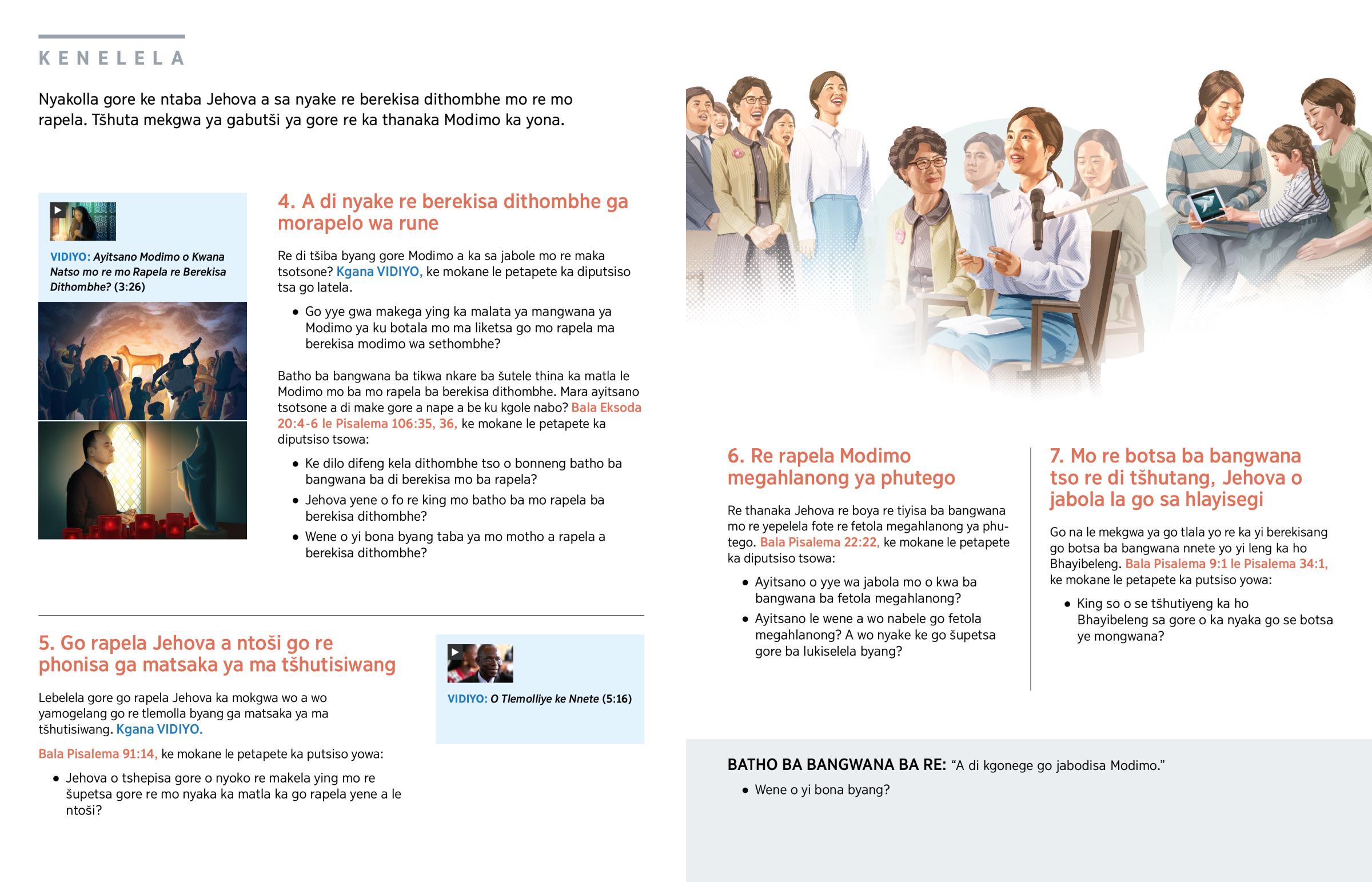 KENELELA

Nyakolla gore ke ntaba Jehova a sa nyake re berekisa dithombhe mo re mo rapela. Tšhuta mekgwa ya gabutši ya gore re ka thanaka Modimo ka yona.

VIDIYO: Ayitsano Modimo o Kwana Natso mo re mo Rapela re Berekisa Dithombhe? (3:26)

4. A di nyake re berekisa dithombhe ga morapelo wa rune

Re di tšiba byang gore Modimo a ka sa jabole mo re maka tsotsone? Kgana VIDIYO, ke mokane le petapete ka diputsiso tsa go latela.

• Go yye gwa makega ying ka malata ya mangwana ya Modimo ya ku botala mo ma liketsa go mo rapela ma berekisa modimo wa sethombhe?

Batho ba bangwana ba tikwa nkare ba šutele thina ka matla le Modimo mo ba mo rapela ba berekisa dithombhe. Mara ayitsano tsotsone a di make gore a nape a be ku kgole nabo? Bala Eksoda 20:4-6 le Pisalema 106:35, 36, ke mokane le petapete ka diputsiso tsowa:

• Ke dilo difeng kela dithombhe tso o bonneng batho ba bangwana ba di berekisa mo ba rapela?
• Jehova yene o fo re king mo batho ba mo rapela ba berekisa dithombhe?
• Wene o yi bona byang taba ya mo motho a rapela a berekisa dithombhe?

5. Go rapela Jehova a ntoši go re phonisa ga matsaka ya ma tšhutisiwang

Lebelela gore go rapela Jehova ka mokgwa wo a wo yamogelang go re tlemolla byang ga matsaka ya ma tšhutisiwang. Kgana VIDIYO.

Bala Pisalema 91:14, ke mokane le petapete ka putsiso yowa:

• Jehova o tshepisa gore o nyoko re makela ying mo re šupetsa gore re mo nyaka ka matla ka go rapela yene a le ntoši?

VIDIYO: O Tlemolliye ke Nnete (5:16)

6. Re rapela Modimo megahlanong ya phutego

Re thanaka Jehova re boya re tiyisa ba bangwana mo re yepelela fote re fetola megahlanong ya phutego. Bala Pisalema 22:22, ke mokane le petapete ka diputsiso tsowa:

• Ayitsano o yye wa jabola mo o kwa ba bangwana ba fetola megahlanong?
• Ayitsano le wene a wo nabele go fetola megahlanong? A wo nyake ke go šupetsa gore ba lukiselela byang?

7. Mo re botsa ba bangwana tso re di tšhutang, Jehova o jabola la go sa hlayisegi

Go na le mekgwa ya go tlala yo re ka yi berekisang go botsa ba bangwana nnete yo yi leng ka ho Bhayibeleng. Bala Pisalema 9:1 le Pisalema 34:1, ke mokane le petapete ka putsiso yowa:

• King so o se tšhutiyeng ka ho Bhayibeleng sa gore o ka nyaka go se botsa ye mongwana?

BATHO BA BANGWANA BA RE: "A di kgonege go jabodisa Modimo."

• Wene o yi bona byang?